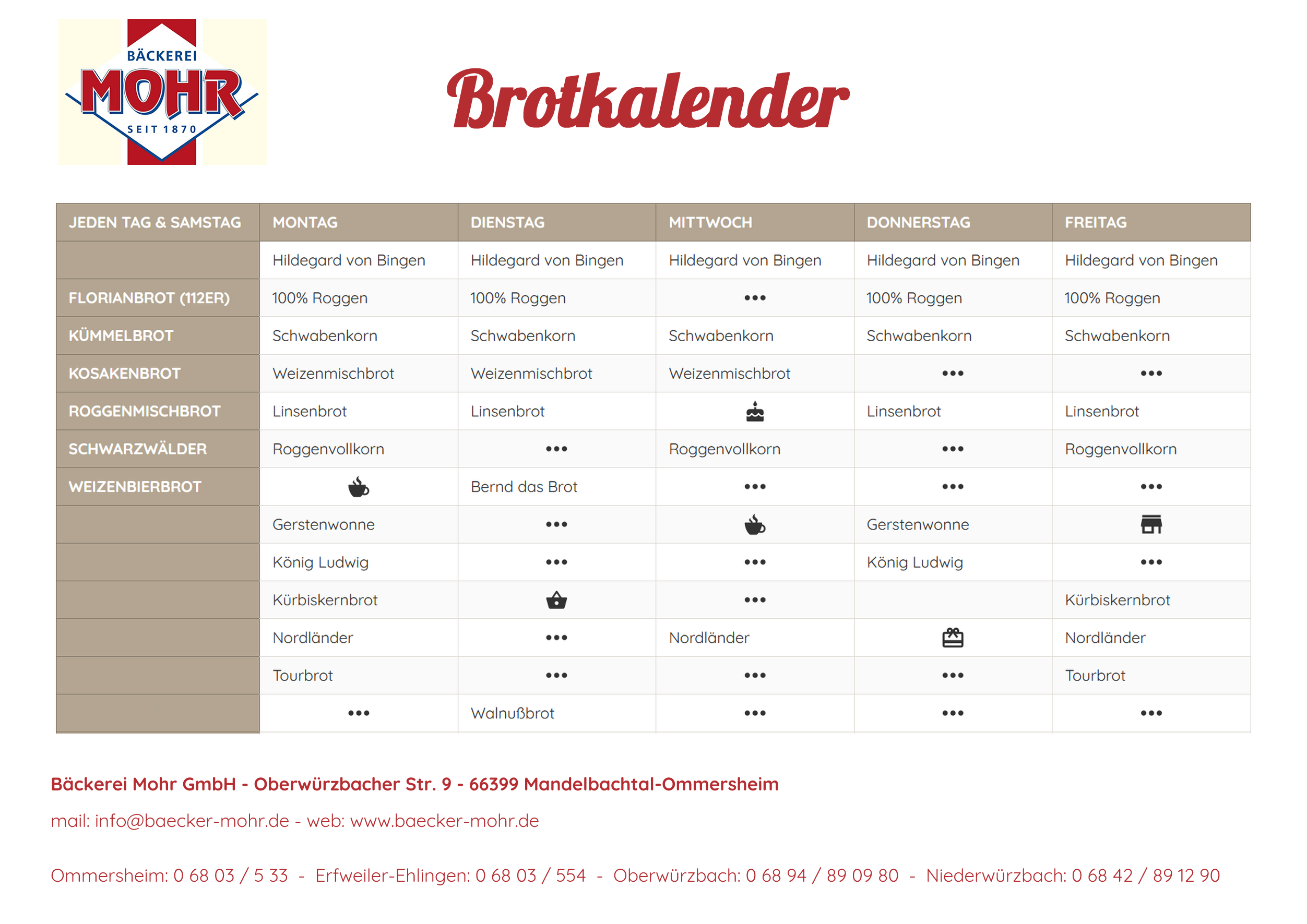 BÄCKEREI MOHR SEIT 1870

Brotkalender

| JEDEN TAG & SAMSTAG | MONTAG | DIENSTAG | MITTWOCH | DONNERSTAG | FREITAG |
|---|---|---|---|---|---|
| | Hildegard von Bingen | Hildegard von Bingen | Hildegard von Bingen | Hildegard von Bingen | Hildegard von Bingen |
| FLORIANBROT (112ER) | 100% Roggen | 100% Roggen | ••• | 100% Roggen | 100% Roggen |
| KÜMMELBROT | Schwabenkorn | Schwabenkorn | Schwabenkorn | Schwabenkorn | Schwabenkorn |
| KOSAKENBROT | Weizenmischbrot | Weizenmischbrot | Weizenmischbrot | ••• | ••• |
| ROGGENMISCHBROT | Linsenbrot | Linsenbrot | | Linsenbrot | Linsenbrot |
| SCHWARZWÄLDER | Roggenvollkorn | ••• | Roggenvollkorn | ••• | Roggenvollkorn |
| WEIZENBIERBROT | | Bernd das Brot | ••• | ••• | ••• |
| | Gerstenwonne | ••• | | Gerstenwonne | |
| | König Ludwig | ••• | ••• | König Ludwig | ••• |
| | Kürbiskernbrot | | ••• | | Kürbiskernbrot |
| | Nordländer | ••• | Nordländer | | Nordländer |
| | Tourbrot | ••• | ••• | ••• | Tourbrot |
| | ••• | Walnußbrot | ••• | ••• | ••• |

Bäckerei Mohr GmbH - Oberwürzbacher Str. 9 - 66399 Mandelbachtal-Ommersheim

mail: info@baecker-mohr.de - web: www.baecker-mohr.de

Ommersheim: 0 68 03 / 5 33 - Erfweiler-Ehlingen: 0 68 03 / 554 - Oberwürzbach: 0 68 94 / 89 09 80 - Niederwürzbach: 0 68 42 / 89 12 90